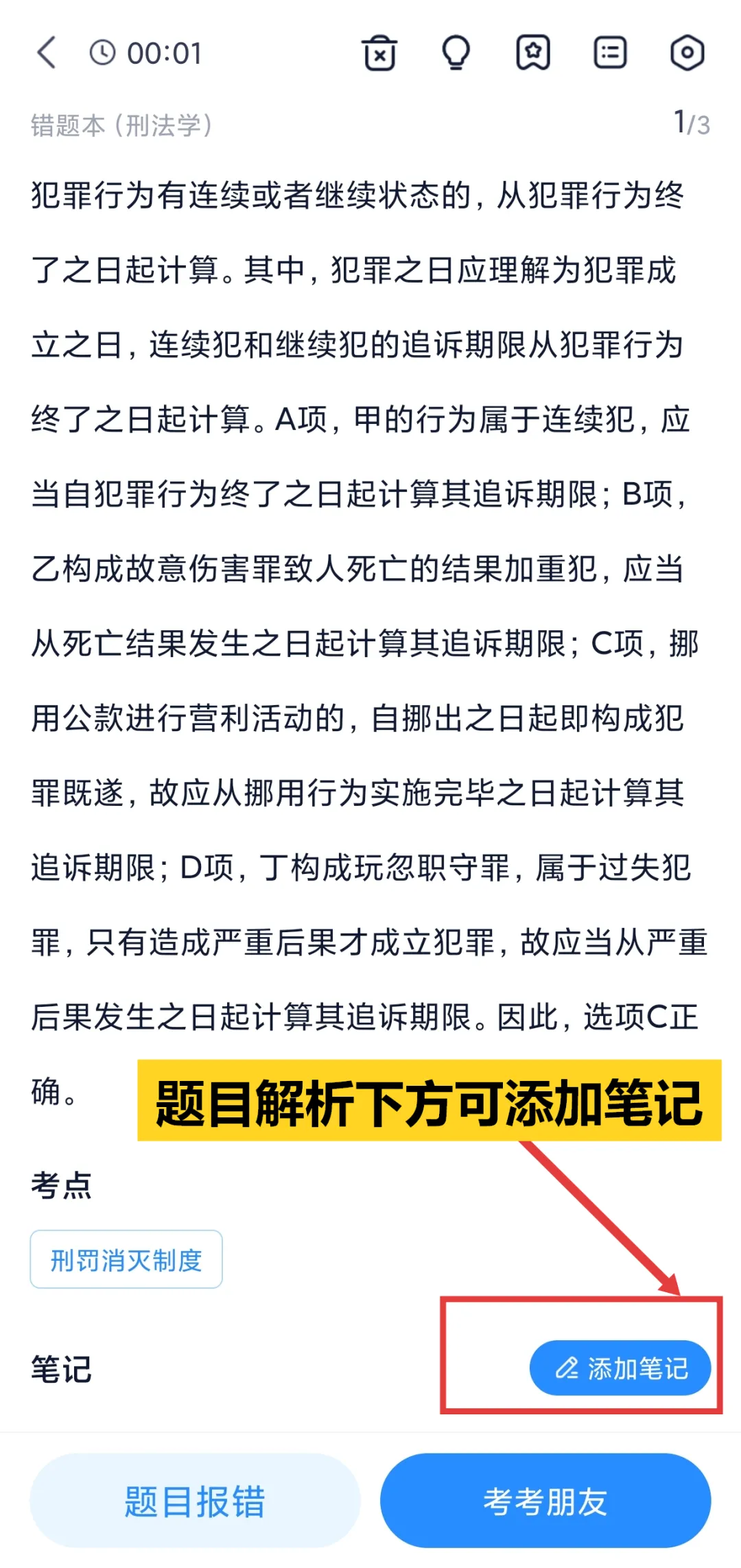 00:01

错题本（刑法学） 1/3

犯罪行为有连续或者继续状态的，从犯罪行为终了之日起计算。其中，犯罪之日应理解为犯罪成立之日，连续犯和继续犯的追诉期限从犯罪行为终了之日起计算。A项，甲的行为属于连续犯，应当自犯罪行为终了之日起计算其追诉期限；B项，乙构成故意伤害罪致人死亡的结果加重犯，应当从死亡结果发生之日起计算其追诉期限；C项，挪用公款进行营利活动的，自挪出之日起即构成犯罪既遂，故应从挪用行为实施完毕之日起计算其追诉期限；D项，丁构成玩忽职守罪，属于过失犯罪，只有造成严重后果才成立犯罪，故应当从严重后果发生之日起计算其追诉期限。因此，选项C正确。

题目解析下方可添加笔记

考点

刑罚消灭制度

笔记

添加笔记

题目报错

考考朋友